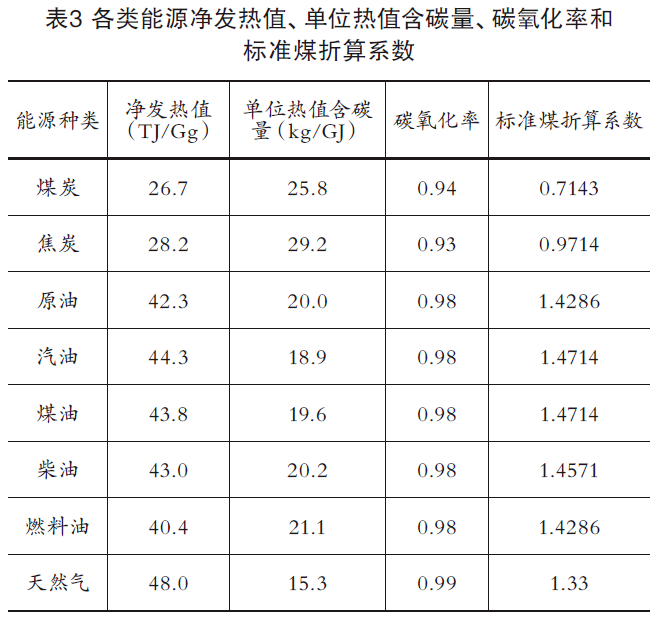 表3 各类能源净发热值、单位热值含碳量、碳氧化率和标准煤折算系数

| 能源种类 | 净发热值（TJ/Gg） | 单位热值含碳量（kg/GJ） | 碳氧化率 | 标准煤折算系数 |
|---|---|---|---|---|
| 煤炭 | 26.7 | 25.8 | 0.94 | 0.7143 |
| 焦炭 | 28.2 | 29.2 | 0.93 | 0.9714 |
| 原油 | 42.3 | 20.0 | 0.98 | 1.4286 |
| 汽油 | 44.3 | 18.9 | 0.98 | 1.4714 |
| 煤油 | 43.8 | 19.6 | 0.98 | 1.4714 |
| 柴油 | 43.0 | 20.2 | 0.98 | 1.4571 |
| 燃料油 | 40.4 | 21.1 | 0.98 | 1.4286 |
| 天然气 | 48.0 | 15.3 | 0.99 | 1.33 |